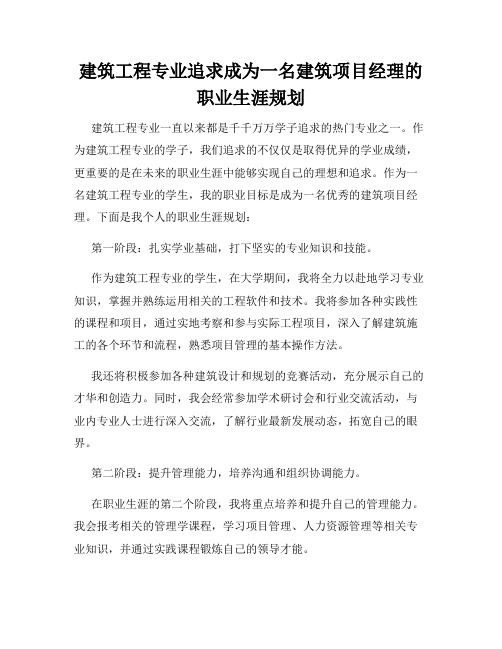 建筑工程专业追求成为一名建筑项目经理的职业生涯规划

建筑工程专业一直以来都是千千万万学子追求的热门专业之一。作为建筑工程专业的学子，我们追求的不仅仅是取得优异的学业成绩，更重要的是在未来的职业生涯中能够实现自己的理想和追求。作为一名建筑工程专业的学生，我的职业目标是成为一名优秀的建筑项目经理。下面是我个人的职业生涯规划：

第一阶段：扎实学业基础，打下坚实的专业知识和技能。

作为建筑工程专业的学生，在大学期间，我将全力以赴地学习专业知识，掌握并熟练运用相关的工程软件和技术。我将参加各种实践性的课程和项目，通过实地考察和参与实际工程项目，深入了解建筑施工的各个环节和流程，熟悉项目管理的基本操作方法。

我还将积极参加各种建筑设计和规划的竞赛活动，充分展示自己的才华和创造力。同时，我会经常参加学术研讨会和行业交流活动，与业内专业人士进行深入交流，了解行业最新发展动态，拓宽自己的眼界。

第二阶段：提升管理能力，培养沟通和组织协调能力。

在职业生涯的第二个阶段，我将重点培养和提升自己的管理能力。我会报考相关的管理学课程，学习项目管理、人力资源管理等相关专业知识，并通过实践课程锻炼自己的领导才能。